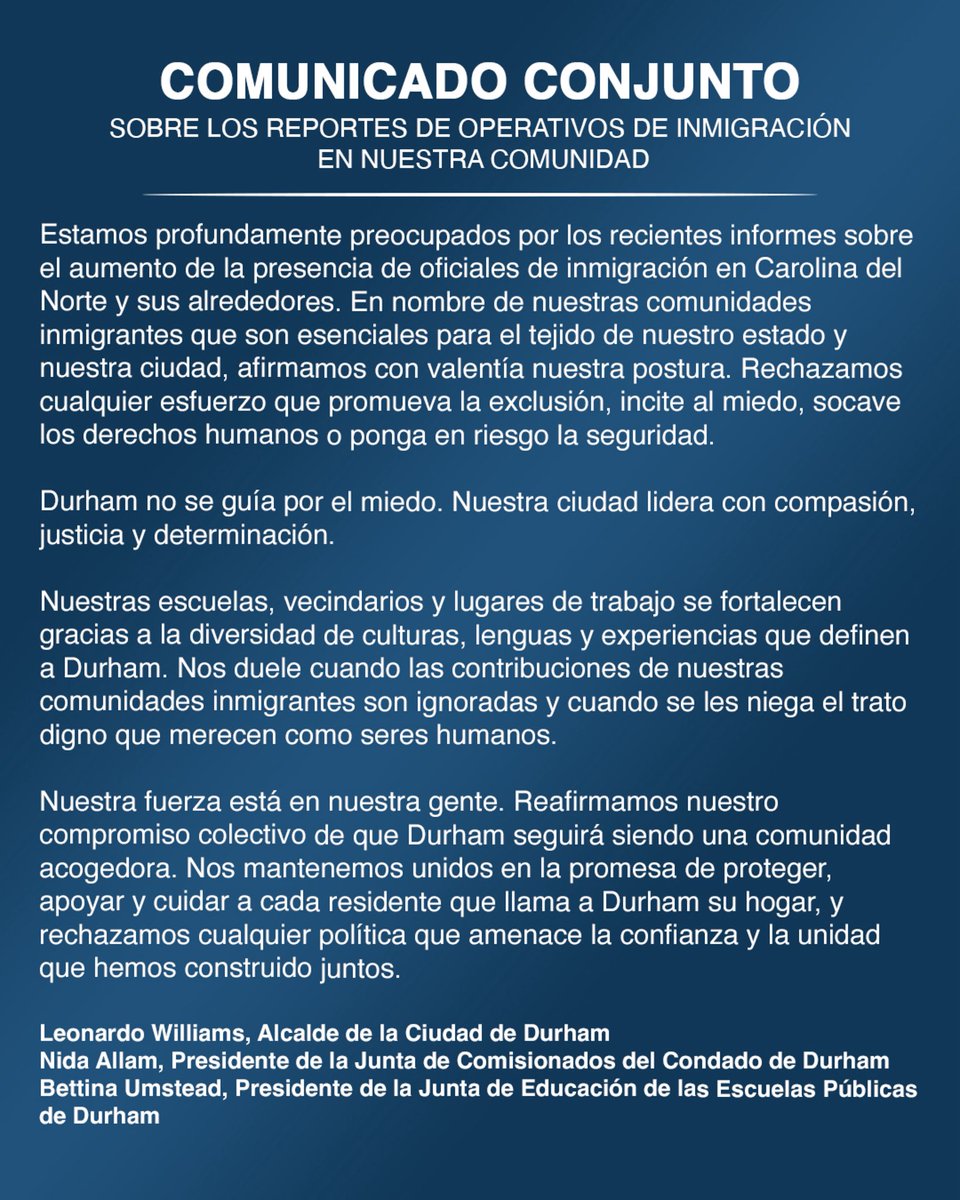 COMUNICADO CONJUNTO
SOBRE LOS REPORTES DE OPERATIVOS DE INMIGRACIÓN EN NUESTRA COMUNIDAD

Estamos profundamente preocupados por los recientes informes sobre el aumento de la presencia de oficiales de inmigración en Carolina del Norte y sus alrededores. En nombre de nuestras comunidades inmigrantes que son esenciales para el tejido de nuestro estado y nuestra ciudad, afirmamos con valentía nuestra postura. Rechazamos cualquier esfuerzo que promueva la exclusión, incite al miedo, socave los derechos humanos o ponga en riesgo la seguridad.

Durham no se guía por el miedo. Nuestra ciudad lidera con compasión, justicia y determinación.

Nuestras escuelas, vecindarios y lugares de trabajo se fortalecen gracias a la diversidad de culturas, lenguas y experiencias que definen a Durham. Nos duele cuando las contribuciones de nuestras comunidades inmigrantes son ignoradas y cuando se les niega el trato digno que merecen como seres humanos.

Nuestra fuerza está en nuestra gente. Reafirmamos nuestro compromiso colectivo de que Durham seguirá siendo una comunidad acogedora. Nos mantenemos unidos en la promesa de proteger, apoyar y cuidar a cada residente que llama a Durham su hogar, y rechazamos cualquier política que amenace la confianza y la unidad que hemos construido juntos.

Leonardo Williams, Alcalde de la Ciudad de Durham
Nida Allam, Presidente de la Junta de Comisionados del Condado de Durham
Bettina Umstead, Presidente de la Junta de Educación de las Escuelas Públicas de Durham